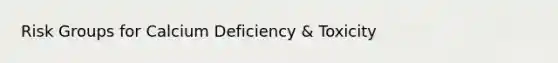 Risk Groups for Calcium Deficiency & Toxicity